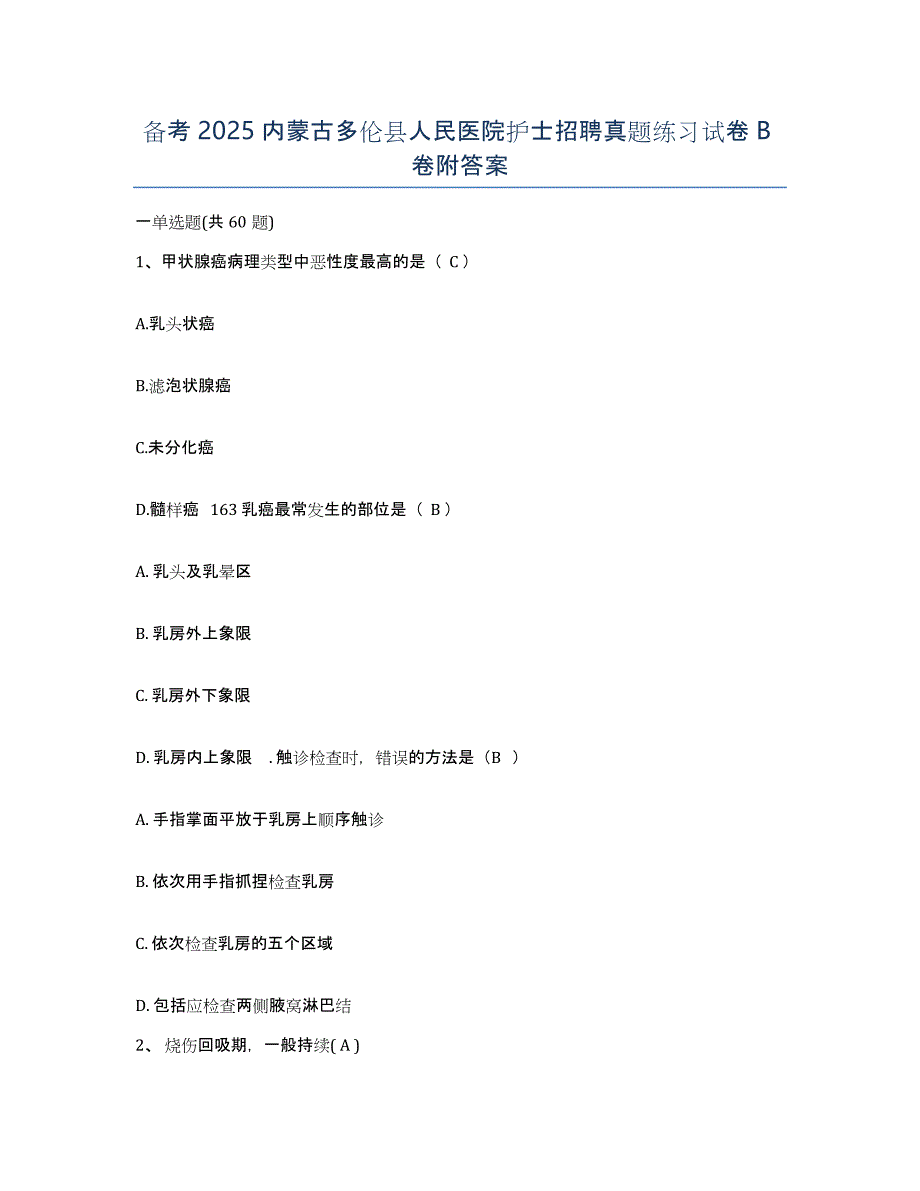 备考 2025 内蒙古多伦县人民医院护士招聘真题练习试卷 B 卷附答案

一单选题(共 60 题)

1、甲状腺癌病理类型中恶性度最高的是（ C ）

A.乳头状癌

B.滤泡状腺癌

C.未分化癌

D.髓样癌 163 乳癌最常发生的部位是（ B ）

A. 乳头及乳晕区

B. 乳房外上象限

C. 乳房外下象限

D. 乳房内上象限 . 触诊检查时，错误的方法是（B ）

A. 手指掌面平放于乳房上顺序触诊

B. 依次用手指抓捏检查乳房

C. 依次检查乳房的五个区域

D. 包括应检查两侧腋窝淋巴结

2、 烧伤回吸期，一般持续( A )